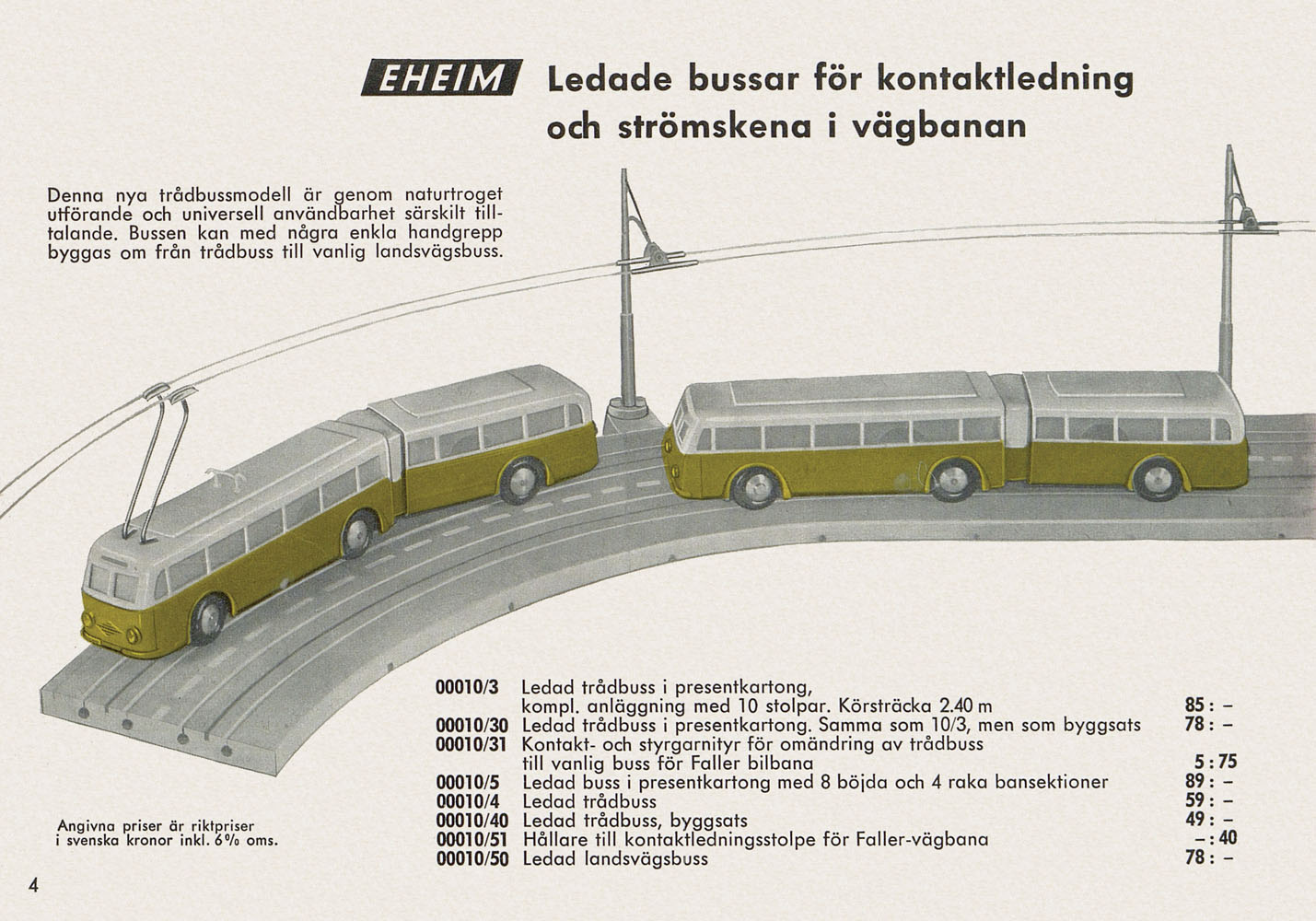 EHEIM Ledade bussar för kontaktledning och strömskena i vägbanan

Denna nya trådbussmodell är genom naturtroget utförande och universell användbarhet särskilt tilltalande. Bussen kan med några enkla handgrepp byggas om från trådbuss till vanlig landsvägsbuss.

| | | |
|---|---|---|
| 00010/3 | Ledad trådbuss i presentkartong, kompl. anläggning med 10 stolpar. Körsträcka 2.40 m | 85 : – |
| 00010/30 | Ledad trådbuss i presentkartong. Samma som 10/3, men som byggsats | 78 : – |
| 00010/31 | Kontakt- och styrgarnityr för omändring av trådbuss till vanlig buss för Faller bilbana | 5 : 75 |
| 00010/5 | Ledad buss i presentkartong med 8 böjda och 4 raka bansektioner | 89 : – |
| 00010/4 | Ledad trådbuss | 59 : – |
| 00010/40 | Ledad trådbuss, byggsats | 49 : – |
| 00010/51 | Hållare till kontaktledningsstolpe för Faller-vägbana | – : 40 |
| 00010/50 | Ledad landsvägsbuss | 78 : – |

Angivna priser är riktpriser i svenska kronor inkl. 6% oms.

4